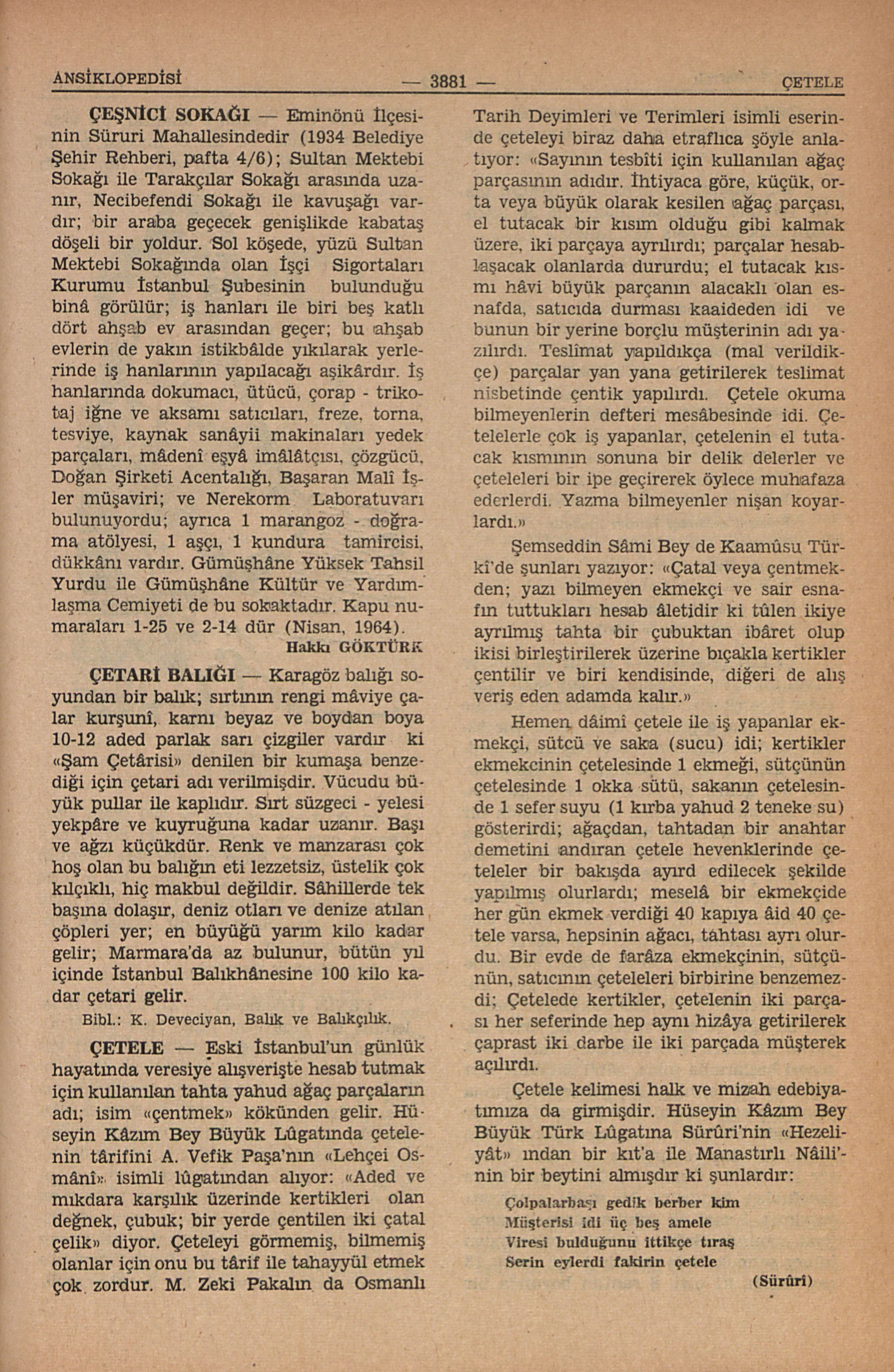 ANSİKLOPEDİSİ — 3881 — ÇETELE

ÇEŞNİCİ SOKAĞI — Eminönü İlçesinin Süruri Mahallesindedir (1934 Belediye Şehir Rehberi, pafta 4/6); Sultan Mektebi Sokağı ile Tarakçılar Sokağı arasında uzanır, Necibefendi Sokağı ile kavuşağı vardır; bir araba geçecek genişlikde kabataş döşeli bir yoldur. Sol köşede, yüzü Sultan Mektebi Sokağında olan İşçi Sigortaları Kurumu İstanbul Şubesinin bulunduğu binâ görülür; iş hanları ile biri beş katlı dört ahşab ev arasından geçer; bu ahşab evlerin de yakın istikbâlde yıkılarak yerlerinde iş hanlarının yapılacağı aşikârdır. İş hanlarında dokumacı, ütücü, çorap - trikotaj iğne ve aksamı satıcıları, freze, torna, tesviye, kaynak sanâyii makinaları yedek parçaları, mâdenî eşyâ imâlâtçısı, çözgücü, Doğan Şirketi Acentalığı, Başaran Malî İşler müşaviri; ve Nerekorm Laboratuvarı bulunuyordu; ayrıca 1 marangoz - doğrama atölyesi, 1 aşçı, 1 kundura tamircisi, dükkânı vardır. Gümüşhâne Yüksek Tahsil Yurdu ile Gümüşhâne Kültür ve Yardımlaşma Cemiyeti de bu sokaktadır. Kapu numaraları 1-25 ve 2-14 dür (Nisan, 1964).

Hakkı GÖKTÜRK

ÇETARİ BALIĞI — Karagöz balığı soyundan bir balık; sırtının rengi mâviye çalar kurşunî, karnı beyaz ve boydan boya 10-12 aded parlak sarı çizgiler vardır ki «Şam Çetârisi» denilen bir kumaşa benzediği için çetari adı verilmişdir. Vücudu büyük pullar ile kaplıdır. Sırt süzgeci - yelesi yekpâre ve kuyruğuna kadar uzanır. Başı ve ağzı küçükdür. Renk ve manzarası çok hoş olan bu balığın eti lezzetsiz, üstelik çok kılçıklı, hiç makbul değildir. Sâhillerde tek başına dolaşır, deniz otları ve denize atılan çöpleri yer; en büyüğü yarım kilo kadar gelir; Marmara'da az bulunur, bütün yıl içinde İstanbul Balıkhânesine 100 kilo kadar çetari gelir.

Bibl.: K. Deveciyan, Balık ve Balıkçılık.

ÇETELE — Eski İstanbul'un günlük hayatında veresiye alışverişte hesab tutmak için kullanılan tahta yahud ağaç parçaların adı; isim «çentmek» kökünden gelir. Hüseyin Kâzım Bey Büyük Lûgatında çetelenin târifini A. Vefik Paşa'nın «Lehçei Osmânî» isimli lûgatından alıyor: «Aded ve mıkdara karşılık üzerinde kertikleri olan değnek, çubuk; bir yerde çentilen iki çatal çelik» diyor. Çeteleyi görmemiş, bilmemiş olanlar için onu bu târif ile tahayyül etmek çok zordur. M. Zeki Pakalın da Osmanlı Tarih Deyimleri ve Terimleri isimli eserinde çeteleyi biraz daha etraflıca şöyle anlatıyor: «Sayının tesbîti için kullanılan ağaç parçasının adıdır. İhtiyaca göre, küçük, orta veya büyük olarak kesilen ağaç parçası, el tutacak bir kısım olduğu gibi kalmak üzere, iki parçaya ayrılırdı; parçalar hesablaşacak olanlarda dururdu; el tutacak kısmı hâvi büyük parçanın alacaklı olan esnafda, satıcıda durması kaaideden idi ve bunun bir yerine borçlu müşterinin adı yazılırdı. Teslîmat yapıldıkça (mal verildikçe) parçalar yan yana getirilerek teslimat nisbetinde çentik yapılırdı. Çetele okuma bilmeyenlerin defteri mesâbesinde idi. Çetelelerle çok iş yapanlar, çetelenin el tutacak kısmının sonuna bir delik delerler ve çeteleleri bir ipe geçirerek öylece muhafaza ederlerdi. Yazma bilmeyenler nişan koyarlardı.»

Şemseddin Sâmi Bey de Kaamûsu Türkî'de şunları yazıyor: «Çatal veya çentmekden; yazı bilmeyen ekmekçi ve sair esnafın tuttukları hesab âletidir ki tûlen ikiye ayrılmış tahta bir çubuktan ibâret olup ikisi birleştirilerek üzerine bıçakla kertikler çentilir ve biri kendisinde, diğeri de alış veriş eden adamda kalır.»

Hemen dâimî çetele ile iş yapanlar ekmekçi, sütcü ve saka (sucu) idi; kertikler ekmekcinin çetelesinde 1 ekmeği, sütçünün çetelesinde 1 okka sütü, sakanın çetelesinde 1 sefer suyu (1 kırba yahud 2 teneke su) gösterirdi; ağaçdan, tahtadan bir anahtar demetini andıran çetele hevenklerinde çeteleler bir bakışda ayırd edilecek şekilde yapılmış olurlardı; meselâ bir ekmekçide her gün ekmek verdiği 40 kapıya âid 40 çetele varsa, hepsinin ağacı, tahtası ayrı olurdu. Bir evde de farâza ekmekçinin, sütçünün, satıcının çeteleleri birbirine benzemezdi; Çetelede kertikler, çetelenin iki parçası her seferinde hep aynı hizâya getirilerek çaprast iki darbe ile iki parçada müşterek açılırdı.

Çetele kelimesi halk ve mizah edebiyatımıza da girmişdir. Hüseyin Kâzım Bey Büyük Türk Lûgatına Sürûri'nin «Hezeliyât» ından bir kıt'a ile Manastırlı Nâili'nin bir beytini almışdır ki şunlardır:

Çolpalarbaşı gedik berber kim
Müşterisi idi üç beş amele
Viresi bulduğunu ittikçe tıraş
Serin eylerdi fakirin çetele

(Sürûri)